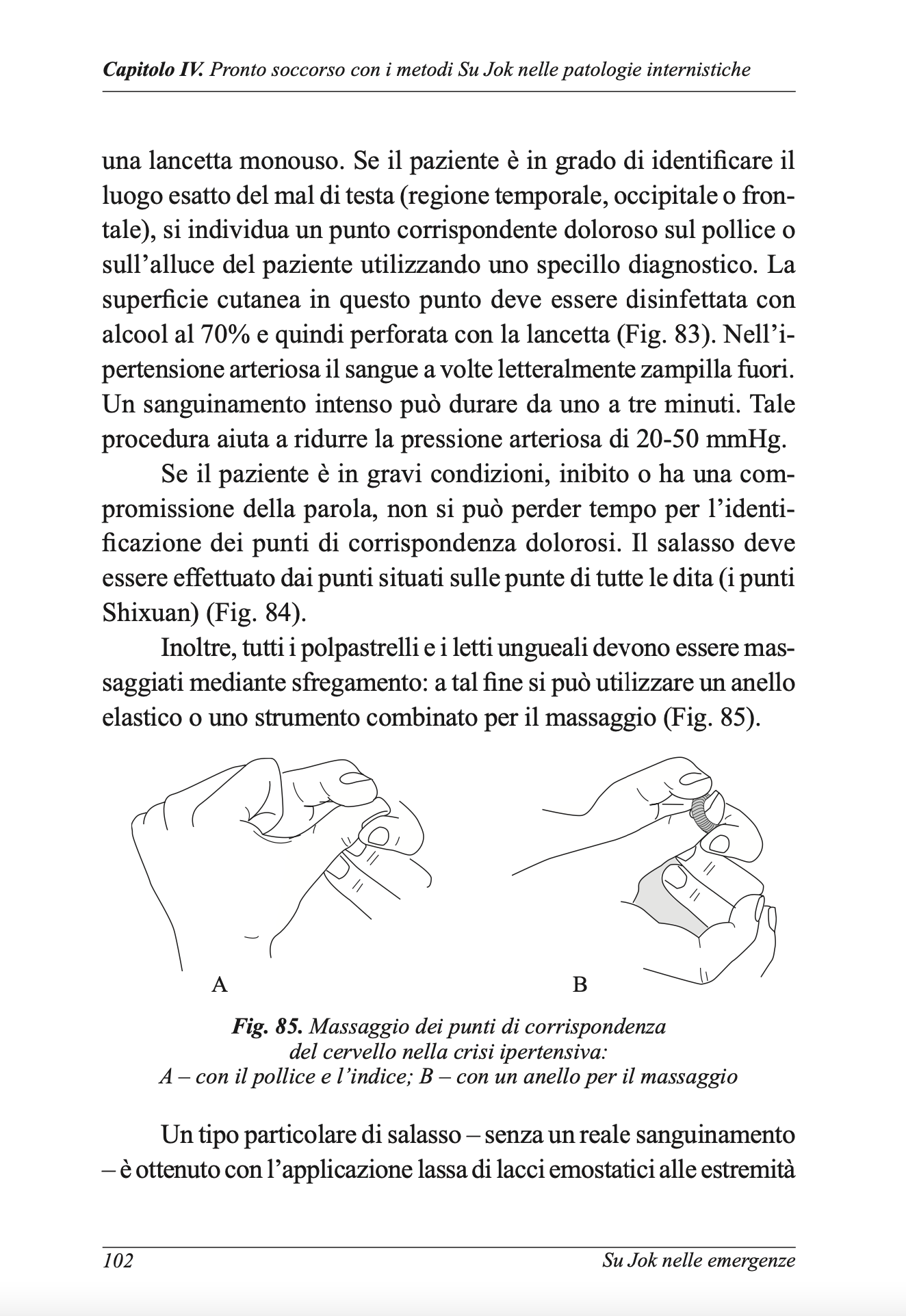 Capitolo IV. Pronto soccorso con i metodi Su Jok nelle patologie internistiche

una lancetta monouso. Se il paziente è in grado di identificare il luogo esatto del mal di testa (regione temporale, occipitale o frontale), si individua un punto corrispondente doloroso sul pollice o sull'alluce del paziente utilizzando uno specillo diagnostico. La superficie cutanea in questo punto deve essere disinfettata con alcool al 70% e quindi perforata con la lancetta (Fig. 83). Nell'ipertensione arteriosa il sangue a volte letteralmente zampilla fuori. Un sanguinamento intenso può durare da uno a tre minuti. Tale procedura aiuta a ridurre la pressione arteriosa di 20-50 mmHg.

Se il paziente è in gravi condizioni, inibito o ha una compromissione della parola, non si può perder tempo per l'identificazione dei punti di corrispondenza dolorosi. Il salasso deve essere effettuato dai punti situati sulle punte di tutte le dita (i punti Shixuan) (Fig. 84).

Inoltre, tutti i polpastrelli e i letti ungueali devono essere massaggiati mediante sfregamento: a tal fine si può utilizzare un anello elastico o uno strumento combinato per il massaggio (Fig. 85).

A

B

Fig. 85. Massaggio dei punti di corrispondenza del cervello nella crisi ipertensiva: A – con il pollice e l'indice; B – con un anello per il massaggio

Un tipo particolare di salasso – senza un reale sanguinamento – è ottenuto con l'applicazione lassa di lacci emostatici alle estremità

102

Su Jok nelle emergenze